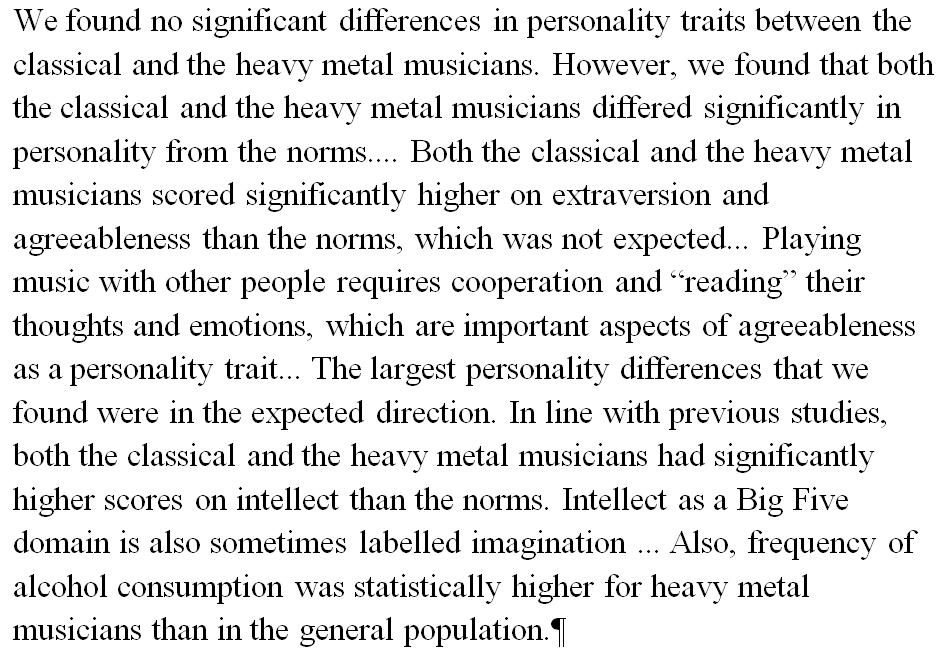 We found no significant differences in personality traits between the classical and the heavy metal musicians. However, we found that both the classical and the heavy metal musicians differed significantly in personality from the norms.... Both the classical and the heavy metal musicians scored significantly higher on extraversion and agreeableness than the norms, which was not expected... Playing music with other people requires cooperation and “reading” their thoughts and emotions, which are important aspects of agreeableness as a personality trait... The largest personality differences that we found were in the expected direction. In line with previous studies, both the classical and the heavy metal musicians had significantly higher scores on intellect than the norms. Intellect as a Big Five domain is also sometimes labelled imagination ... Also, frequency of alcohol consumption was statistically higher for heavy metal musicians than in the general population.¶